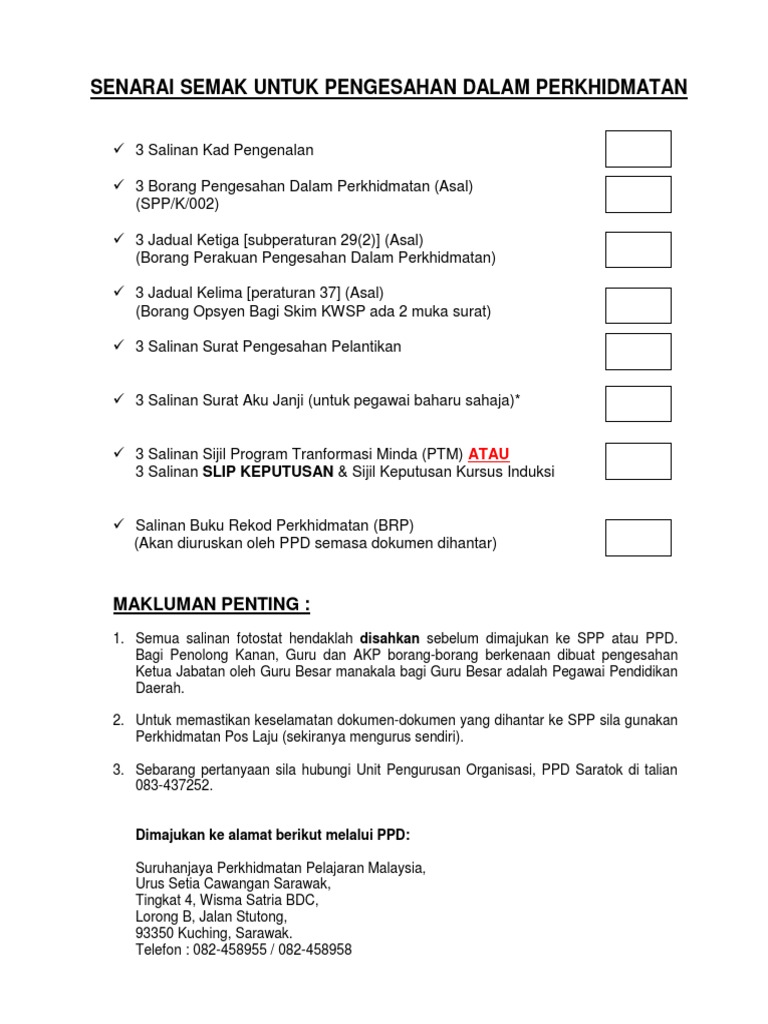 SENARAI SEMAK UNTUK PENGESAHAN DALAM PERKHIDMATAN

✓ 3 Salinan Kad Pengenalan

✓ 3 Borang Pengesahan Dalam Perkhidmatan (Asal) (SPP/K/002)

✓ 3 Jadual Ketiga [subperaturan 29(2)] (Asal) (Borang Perakuan Pengesahan Dalam Perkhidmatan)

✓ 3 Jadual Kelima [peraturan 37] (Asal) (Borang Opsyen Bagi Skim KWSP ada 2 muka surat)

✓ 3 Salinan Surat Pengesahan Pelantikan

✓ 3 Salinan Surat Aku Janji (untuk pegawai baharu sahaja)*

✓ 3 Salinan Sijil Program Tranformasi Minda (PTM) ATAU
3 Salinan SLIP KEPUTUSAN & Sijil Keputusan Kursus Induksi

✓ Salinan Buku Rekod Perkhidmatan (BRP)
(Akan diuruskan oleh PPD semasa dokumen dihantar)

MAKLUMAN PENTING :

1. Semua salinan fotostat hendaklah disahkan sebelum dimajukan ke SPP atau PPD. Bagi Penolong Kanan, Guru dan AKP borang-borang berkenaan dibuat pengesahan Ketua Jabatan oleh Guru Besar manakala bagi Guru Besar adalah Pegawai Pendidikan Daerah.

2. Untuk memastikan keselamatan dokumen-dokumen yang dihantar ke SPP sila gunakan Perkhidmatan Pos Laju (sekiranya mengurus sendiri).

3. Sebarang pertanyaan sila hubungi Unit Pengurusan Organisasi, PPD Saratok di talian 083-437252.

Dimajukan ke alamat berikut melalui PPD:

Suruhanjaya Perkhidmatan Pelajaran Malaysia,
Urus Setia Cawangan Sarawak,
Tingkat 4, Wisma Satria BDC,
Lorong B, Jalan Stutong,
93350 Kuching, Sarawak.
Telefon : 082-458955 / 082-458958